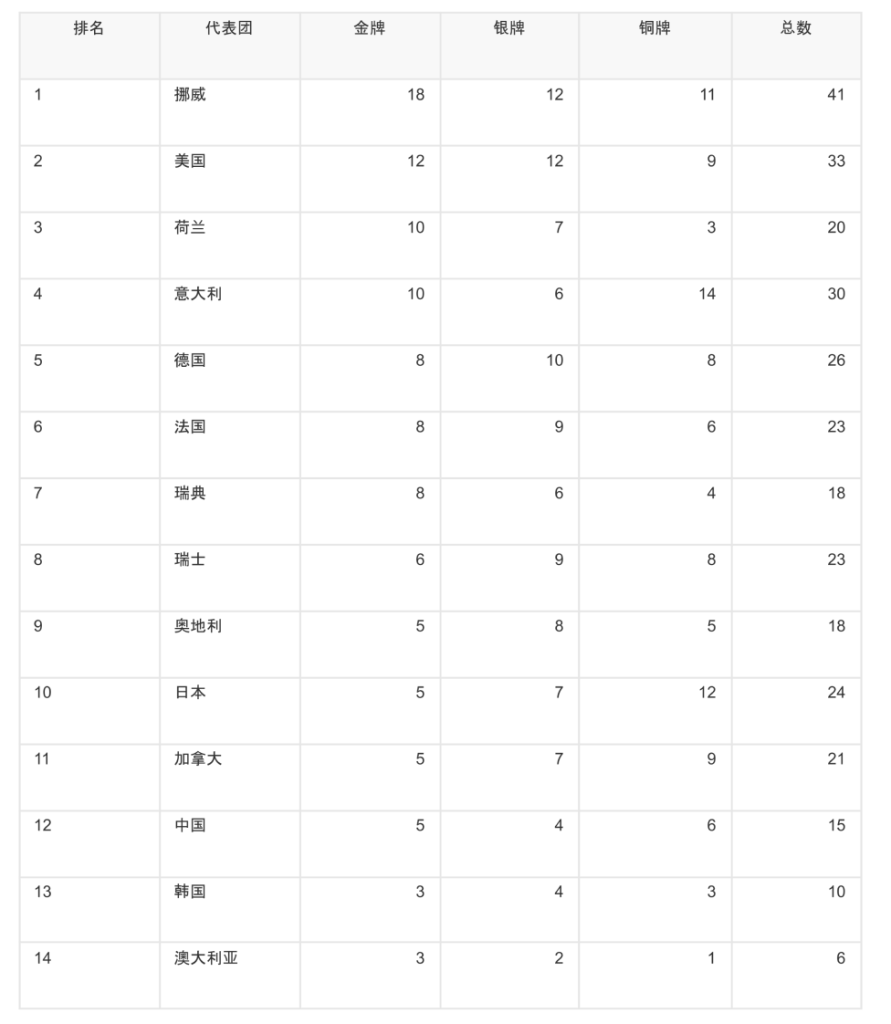 | 排名 | 代表团 | 金牌 | 银牌 | 铜牌 | 总数 |
|---|---|---|---|---|---|
| 1 | 挪威 | 18 | 12 | 11 | 41 |
| 2 | 美国 | 12 | 12 | 9 | 33 |
| 3 | 荷兰 | 10 | 7 | 3 | 20 |
| 4 | 意大利 | 10 | 6 | 14 | 30 |
| 5 | 德国 | 8 | 10 | 8 | 26 |
| 6 | 法国 | 8 | 9 | 6 | 23 |
| 7 | 瑞典 | 8 | 6 | 4 | 18 |
| 8 | 瑞士 | 6 | 9 | 8 | 23 |
| 9 | 奥地利 | 5 | 8 | 5 | 18 |
| 10 | 日本 | 5 | 7 | 12 | 24 |
| 11 | 加拿大 | 5 | 7 | 9 | 21 |
| 12 | 中国 | 5 | 4 | 6 | 15 |
| 13 | 韩国 | 3 | 4 | 3 | 10 |
| 14 | 澳大利亚 | 3 | 2 | 1 | 6 |